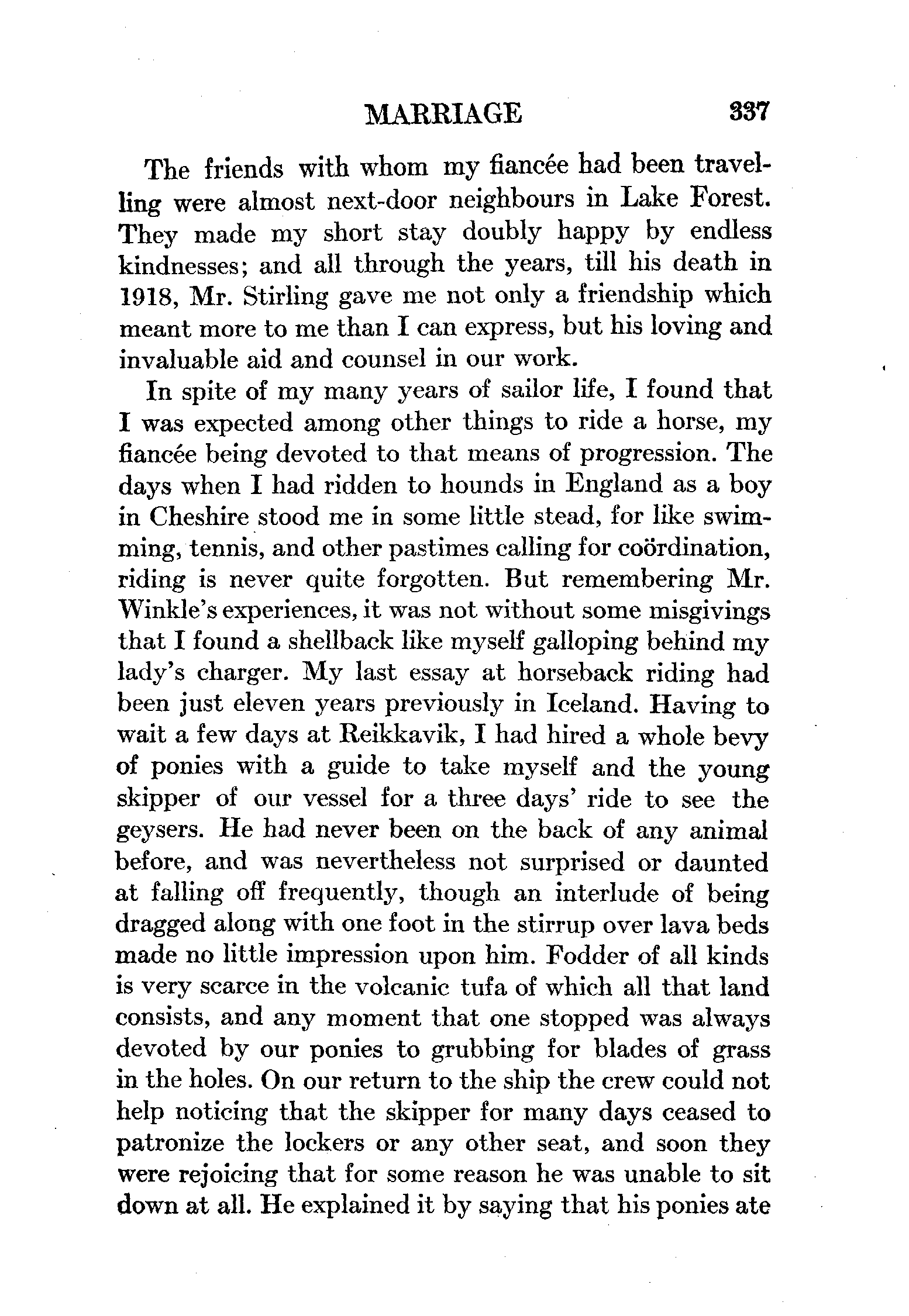 MARRIAGE 337

The friends with whom my fiancée had been travelling were almost next-door neighbours in Lake Forest. They made my short stay doubly happy by endless kindnesses; and all through the years, till his death in 1918, Mr. Stirling gave me not only a friendship which meant more to me than I can express, but his loving and invaluable aid and counsel in our work.

In spite of my many years of sailor life, I found that I was expected among other things to ride a horse, my fiancée being devoted to that means of progression. The days when I had ridden to hounds in England as a boy in Cheshire stood me in some little stead, for like swimming, tennis, and other pastimes calling for coördination, riding is never quite forgotten. But remembering Mr. Winkle's experiences, it was not without some misgivings that I found a shellback like myself galloping behind my lady's charger. My last essay at horseback riding had been just eleven years previously in Iceland. Having to wait a few days at Reikkavik, I had hired a whole bevy of ponies with a guide to take myself and the young skipper of our vessel for a three days' ride to see the geysers. He had never been on the back of any animal before, and was nevertheless not surprised or daunted at falling off frequently, though an interlude of being dragged along with one foot in the stirrup over lava beds made no little impression upon him. Fodder of all kinds is very scarce in the volcanic tufa of which all that land consists, and any moment that one stopped was always devoted by our ponies to grubbing for blades of grass in the holes. On our return to the ship the crew could not help noticing that the skipper for many days ceased to patronize the lockers or any other seat, and soon they were rejoicing that for some reason he was unable to sit down at all. He explained it by saying that his ponies ate